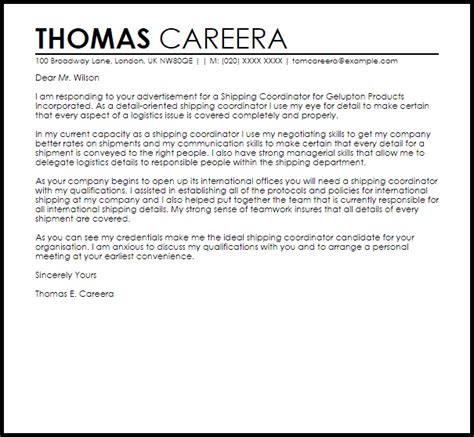 THOMAS CAREERA

100 Broadway Lane, London, UK NW80QE | | M: (020) XXXX XXXX | tomcareera@example.com

Dear Mr. Wilson

I am responding to your advertisement for a Shipping Coordinator for Gelupton Products Incorporated. As a detail-oriented shipping coordinator I use my eye for detail to make certain that every aspect of a logistics issue is covered completely and properly.

In my current capacity as a shipping coordinator I use my negotiating skills to get my company better rates on shipments and my communication skills to make certain that every detail for a shipment is conveyed to the right people. I also have strong managerial skills that allow me to delegate logistics details to responsible people within the shipping department.

As your company begins to open up its international offices you will need a shipping coordinator with my qualifications. I assisted in establishing all of the protocols and policies for international shipping at my company and I also helped put together the team that is currently responsible for all international shipping details. My strong sense of teamwork insures that all details of every shipment are covered.

As you can see my credentials make me the ideal shipping coordinator candidate for your organisation. I am anxious to discuss my qualifications with you and to arrange a personal meeting at your earliest convenience.

Sincerely Yours

Thomas E. Careera